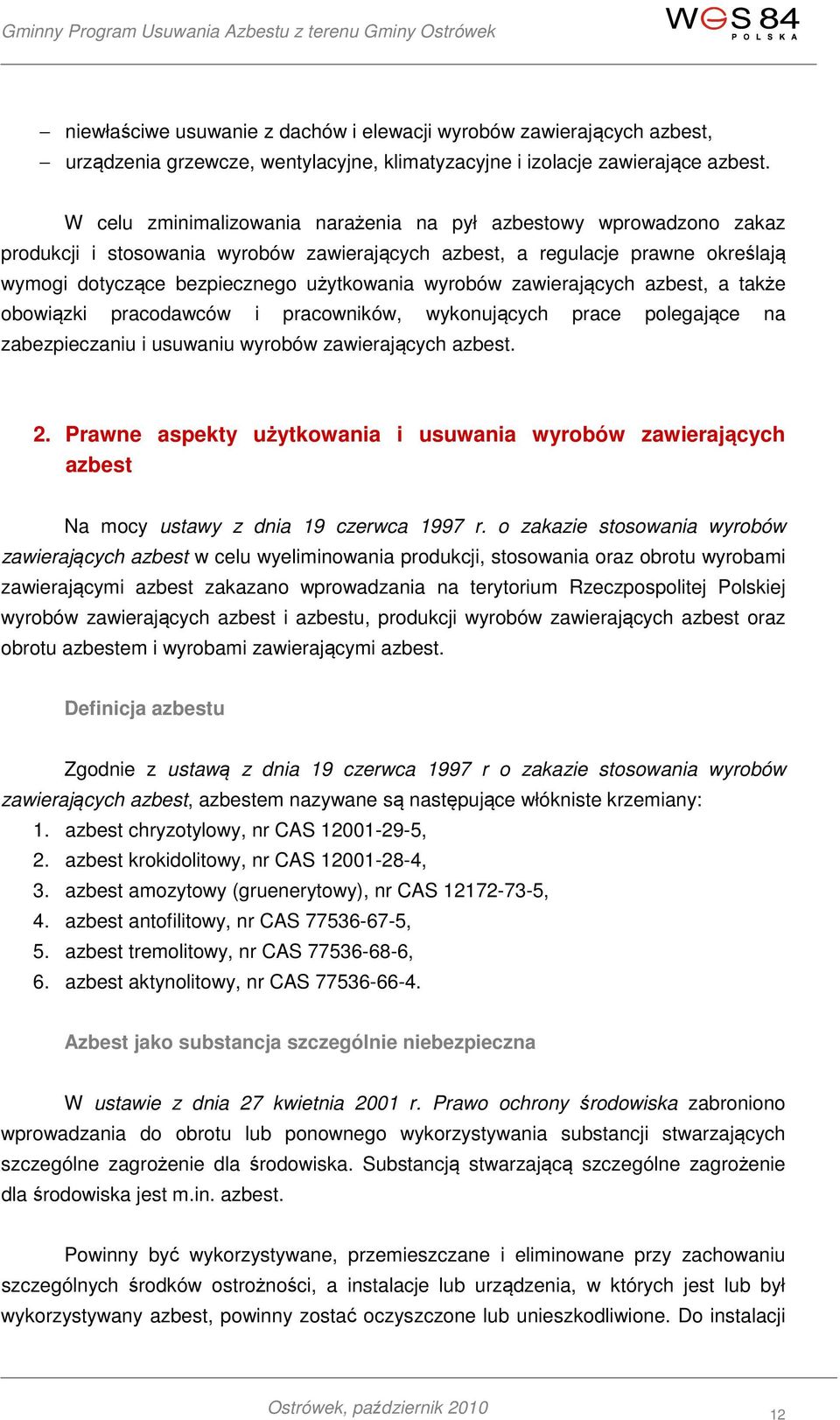 Gminny Program Usuwania Azbestu z terenu Gminy Ostrówek

WGS 84
POLSKA

– niewłaściwe usuwanie z dachów i elewacji wyrobów zawierających azbest,
– urządzenia grzewcze, wentylacyjne, klimatyzacyjne i izolacje zawierające azbest.

W celu zminimalizowania narażenia na pył azbestowy wprowadzono zakaz produkcji i stosowania wyrobów zawierających azbest, a regulacje prawne określają wymogi dotyczące bezpiecznego użytkowania wyrobów zawierających azbest, a także obowiązki pracodawców i pracowników, wykonujących prace polegające na zabezpieczaniu i usuwaniu wyrobów zawierających azbest.

2. Prawne aspekty użytkowania i usuwania wyrobów zawierających azbest

Na mocy ustawy z dnia 19 czerwca 1997 r. o zakazie stosowania wyrobów zawierających azbest w celu wyeliminowania produkcji, stosowania oraz obrotu wyrobami zawierającymi azbest zakazano wprowadzania na terytorium Rzeczpospolitej Polskiej wyrobów zawierających azbest i azbestu, produkcji wyrobów zawierających azbest oraz obrotu azbestem i wyrobami zawierającymi azbest.

Definicja azbestu

Zgodnie z ustawą z dnia 19 czerwca 1997 r o zakazie stosowania wyrobów zawierających azbest, azbestem nazywane są następujące włókniste krzemiany:
1. azbest chryzotylowy, nr CAS 12001-29-5,
2. azbest krokidolitowy, nr CAS 12001-28-4,
3. azbest amozytowy (gruenerytowy), nr CAS 12172-73-5,
4. azbest antofilitowy, nr CAS 77536-67-5,
5. azbest tremolitowy, nr CAS 77536-68-6,
6. azbest aktynolitowy, nr CAS 77536-66-4.

Azbest jako substancja szczególnie niebezpieczna

W ustawie z dnia 27 kwietnia 2001 r. Prawo ochrony środowiska zabroniono wprowadzania do obrotu lub ponownego wykorzystywania substancji stwarzających szczególne zagrożenie dla środowiska. Substancją stwarzającą szczególne zagrożenie dla środowiska jest m.in. azbest.

Powinny być wykorzystywane, przemieszczane i eliminowane przy zachowaniu szczególnych środków ostrożności, a instalacje lub urządzenia, w których jest lub był wykorzystywany azbest, powinny zostać oczyszczone lub unieszkodliwione. Do instalacji

Ostrówek, październik 2010

12